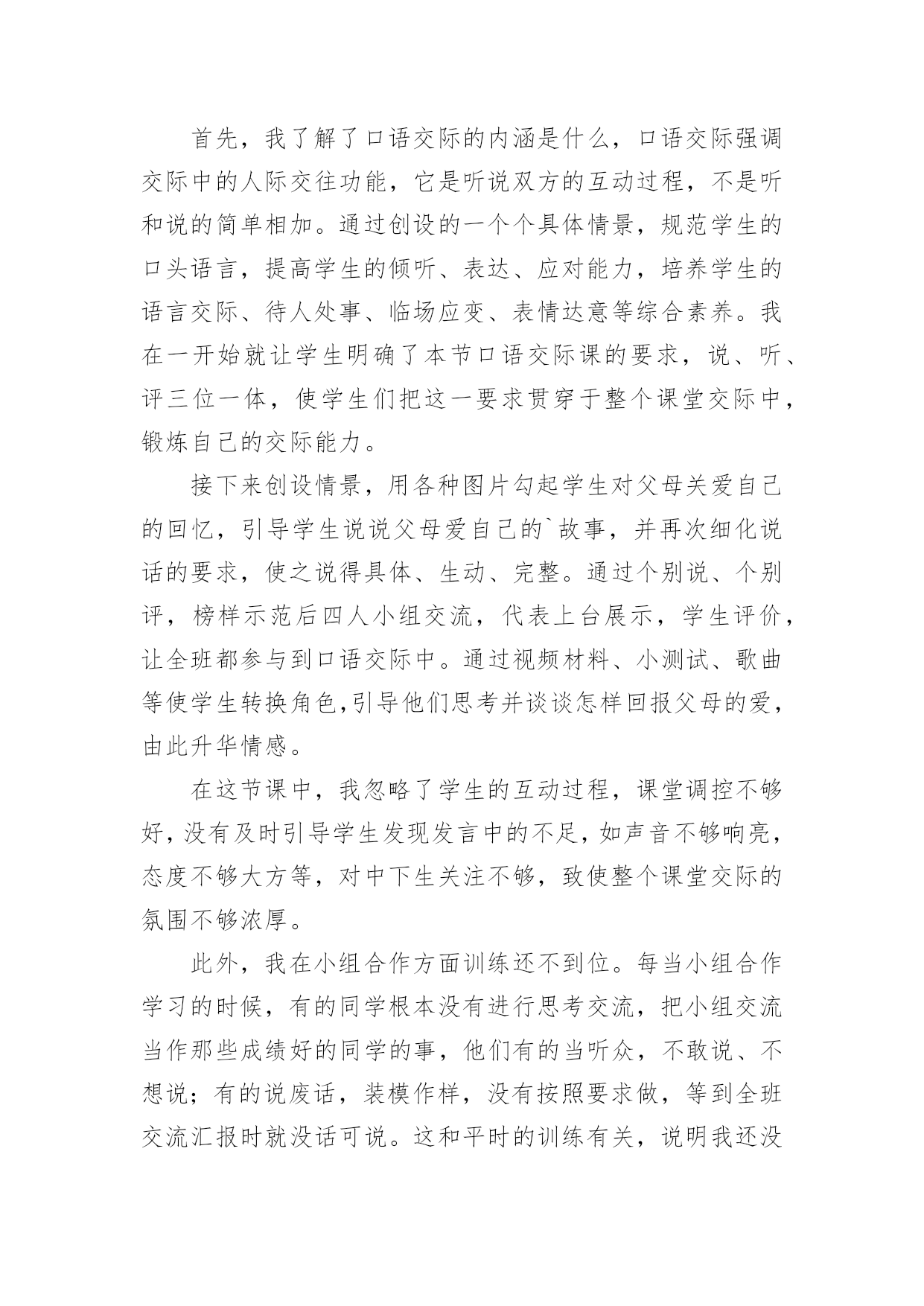 首先，我了解了口语交际的内涵是什么，口语交际强调交际中的人际交往功能，它是听说双方的互动过程，不是听和说的简单相加。通过创设的一个个具体情景，规范学生的口头语言，提高学生的倾听、表达、应对能力，培养学生的语言交际、待人处事、临场应变、表情达意等综合素养。我在一开始就让学生明确了本节口语交际课的要求，说、听、评三位一体，使学生们把这一要求贯穿于整个课堂交际中，锻炼自己的交际能力。

接下来创设情景，用各种图片勾起学生对父母关爱自己的回忆，引导学生说说父母爱自己的`故事，并再次细化说话的要求，使之说得具体、生动、完整。通过个别说、个别评，榜样示范后四人小组交流，代表上台展示，学生评价，让全班都参与到口语交际中。通过视频材料、小测试、歌曲等使学生转换角色,引导他们思考并谈谈怎样回报父母的爱，由此升华情感。

在这节课中，我忽略了学生的互动过程，课堂调控不够好，没有及时引导学生发现发言中的不足，如声音不够响亮，态度不够大方等，对中下生关注不够，致使整个课堂交际的氛围不够浓厚。

此外，我在小组合作方面训练还不到位。每当小组合作学习的时候，有的同学根本没有进行思考交流，把小组交流当作那些成绩好的同学的事，他们有的当听众，不敢说、不想说；有的说废话，装模作样，没有按照要求做，等到全班交流汇报时就没话可说。这和平时的训练有关，说明我还没